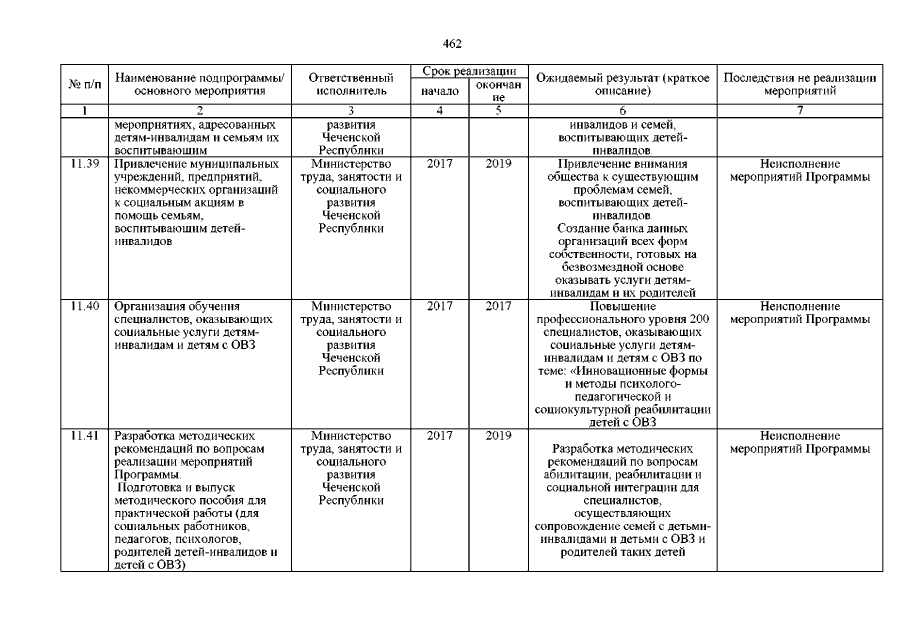 462

| № п/п | Наименование подпрограммы/ основного мероприятия | Ответственный исполнитель | Срок реализации начало | Срок реализации окончание | Ожидаемый результат (краткое описание) | Последствия не реализации мероприятий |
|---|---|---|---|---|---|---|
| 1 | 2 | 3 | 4 | 5 | 6 | 7 |
| | мероприятиях, адресованных детям-инвалидам и семьям их воспитывающим | развития Чеченской Республики | | | инвалидов и семей, воспитывающих детей-инвалидов | |
| 11.39 | Привлечение муниципальных учреждений, предприятий, некоммерческих организаций к социальным акциям в помощь семьям, воспитывающим детей-инвалидов | Министерство труда, занятости и социального развития Чеченской Республики | 2017 | 2019 | Привлечение внимания общества к существующим проблемам семей, воспитывающих детей-инвалидов. Создание банка данных организаций всех форм собственности, готовых на безвозмездной основе оказывать услуги детям-инвалидам и их родителей | Неисполнение мероприятий Программы |
| 11.40 | Организация обучения специалистов, оказывающих социальные услуги детям-инвалидам и детям с ОВЗ | Министерство труда, занятости и социального развития Чеченской Республики | 2017 | 2017 | Повышение профессионального уровня 200 специалистов, оказывающих социальные услуги детям-инвалидам и детям с ОВЗ по теме: «Инновационные формы и методы психолого-педагогической и социокультурной реабилитации детей с ОВЗ | Неисполнение мероприятий Программы |
| 11.41 | Разработка методических рекомендаций по вопросам реализации мероприятий Программы. Подготовка и выпуск методического пособия для практической работы (для социальных работников, педагогов, психологов, родителей детей-инвалидов и детей с ОВЗ) | Министерство труда, занятости и социального развития Чеченской Республики | 2017 | 2019 | Разработка методических рекомендаций по вопросам абилитации, реабилитации и социальной интеграции для специалистов, осуществляющих сопровождение семей с детьми-инвалидами и детьми с ОВЗ и родителей таких детей | Неисполнение мероприятий Программы |